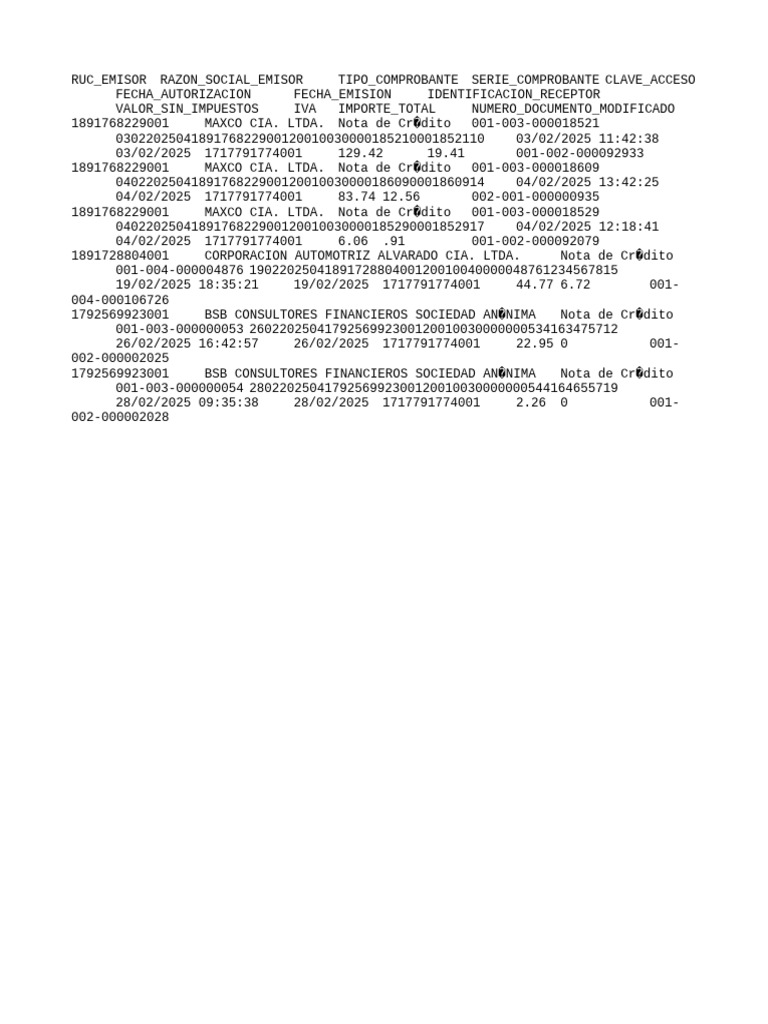 RUC_EMISOR RAZON_SOCIAL_EMISOR TIPO_COMPROBANTE SERIE_COMPROBANTE CLAVE_ACCESO
FECHA_AUTORIZACION FECHA_EMISION IDENTIFICACION_RECEPTOR
VALOR_SIN_IMPUESTOS IVA IMPORTE_TOTAL NUMERO_DOCUMENTO_MODIFICADO
1891768229001 MAXCO CIA. LTDA. Nota de Cr�dito 001-003-000018521
0302202504189176822900120010030000185210001852110 03/02/2025 11:42:38
03/02/2025 1717791774001 129.42 19.41 001-002-000092933
1891768229001 MAXCO CIA. LTDA. Nota de Cr�dito 001-003-000018609
0402202504189176822900120010030000186090001860914 04/02/2025 13:42:25
04/02/2025 1717791774001 83.74 12.56 002-001-000000935
1891768229001 MAXCO CIA. LTDA. Nota de Cr�dito 001-003-000018529
0402202504189176822900120010030000185290001852917 04/02/2025 12:18:41
04/02/2025 1717791774001 6.06 .91 001-002-000092079
1891728804001 CORPORACION AUTOMOTRIZ ALVARADO CIA. LTDA. Nota de Cr�dito
001-004-000004876 1902202504189172880400120010040000048761234567815
19/02/2025 18:35:21 19/02/2025 1717791774001 44.77 6.72 001-004-000106726
1792569923001 BSB CONSULTORES FINANCIEROS SOCIEDAD AN�NIMA Nota de Cr�dito
001-003-000000053 2602202504179256992300120010030000000534163475712
26/02/2025 16:42:57 26/02/2025 1717791774001 22.95 0 001-002-000002025
1792569923001 BSB CONSULTORES FINANCIEROS SOCIEDAD AN�NIMA Nota de Cr�dito
001-003-000000054 2802202504179256992300120010030000000544164655719
28/02/2025 09:35:38 28/02/2025 1717791774001 2.26 0 001-002-000002028